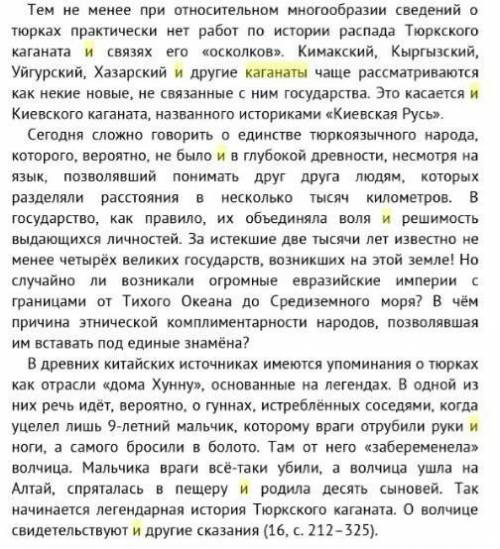 Тем не менее при относительном многообразии сведений о тюрках практически нет работ по истории распада Тюркского каганата и связях его «осколков». Кимакский, Кыргызский, Уйгурский, Хазарский и другие каганаты чаще рассматриваются как некие новые, не связанные с ним государства. Это касается и Киевского каганата, названного историками «Киевская Русь».

Сегодня сложно говорить о единстве тюркоязычного народа, которого, вероятно, не было и в глубокой древности, несмотря на язык, позволявший понимать друг друга людям, которых разделяли расстояния в несколько тысяч километров. В государство, как правило, их объединяла воля и решимость выдающихся личностей. За истекшие две тысячи лет известно не менее четырёх великих государств, возникших на этой земле! Но случайно ли возникали огромные евразийские империи с границами от Тихого Океана до Средиземного моря? В чём причина этнической комплиментарности народов, позволявшая им вставать под единые знамёна?

В древних китайских источниках имеются упоминания о тюрках как отрасли «дома Хунну», основанные на легендах. В одной из них речь идёт, вероятно, о гуннах, истреблённых соседями, когда уцелел лишь 9-летний мальчик, которому враги отрубили руки и ноги, а самого бросили в болото. Там от него «забеременела» волчица. Мальчика враги всё-таки убили, а волчица ушла на Алтай, спряталась в пещеру и родила десять сыновей. Так начинается легендарная история Тюркского каганата. О волчице свидетельствуют и другие сказания (16, с. 212–325).